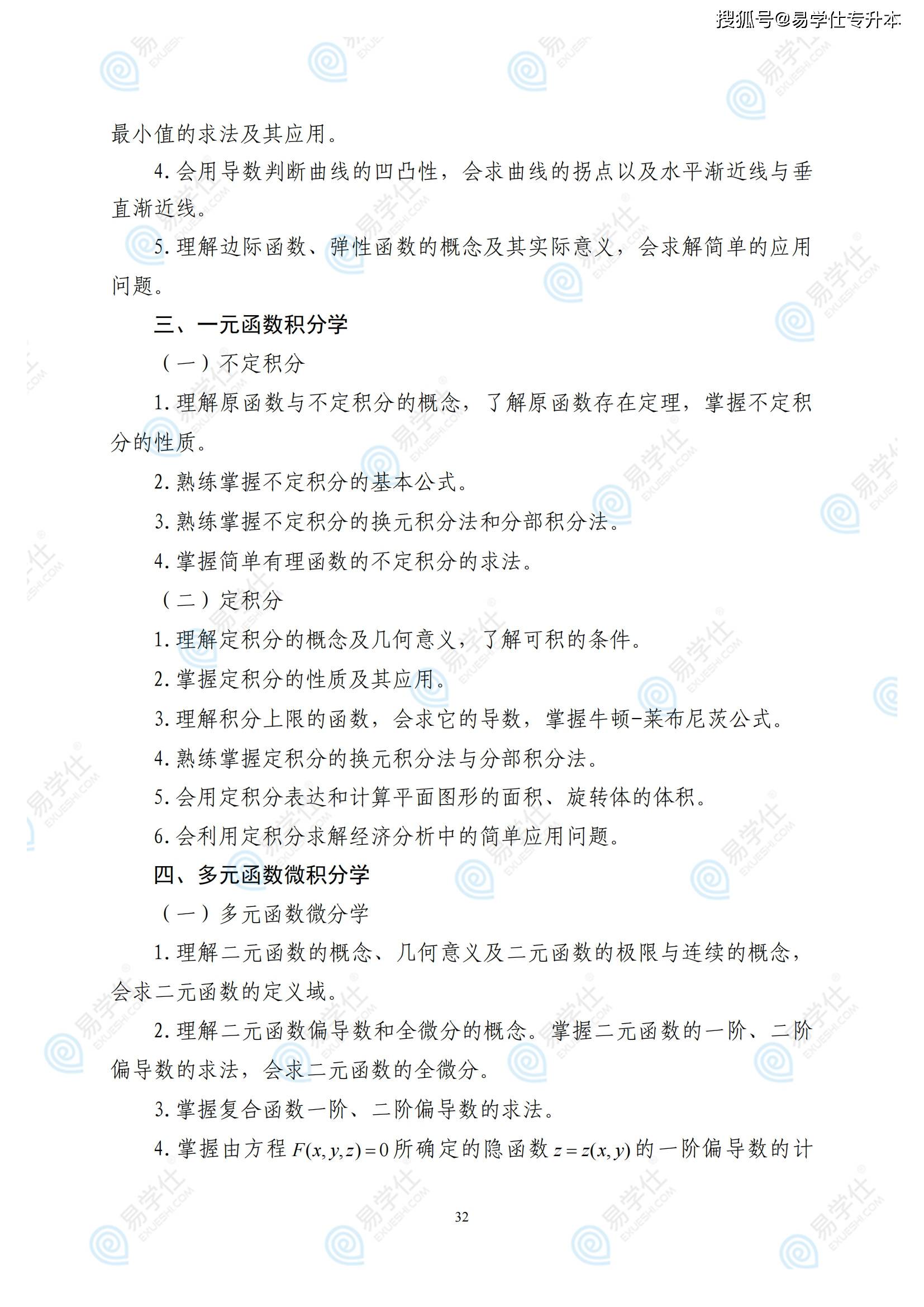 搜狐号@易学仕专升本

最小值的求法及其应用。

4. 会用导数判断曲线的凹凸性，会求曲线的拐点以及水平渐近线与垂直渐近线。

5. 理解边际函数、弹性函数的概念及其实际意义，会求解简单的应用问题。

三、一元函数积分学

（一）不定积分

1. 理解原函数与不定积分的概念，了解原函数存在定理，掌握不定积分的性质。

2. 熟练掌握不定积分的基本公式。

3. 熟练掌握不定积分的换元积分法和分部积分法。

4. 掌握简单有理函数的不定积分的求法。

（二）定积分

1. 理解定积分的概念及几何意义，了解可积的条件。

2. 掌握定积分的性质及其应用。

3. 理解积分上限的函数，会求它的导数，掌握牛顿-莱布尼茨公式。

4. 熟练掌握定积分的换元积分法与分部积分法。

5. 会用定积分表达和计算平面图形的面积、旋转体的体积。

6. 会利用定积分求解经济分析中的简单应用问题。

四、多元函数微积分学

（一）多元函数微分学

1. 理解二元函数的概念、几何意义及二元函数的极限与连续的概念，会求二元函数的定义域。

2. 理解二元函数偏导数和全微分的概念。掌握二元函数的一阶、二阶偏导数的求法，会求二元函数的全微分。

3. 掌握复合函数一阶、二阶偏导数的求法。

4. 掌握由方程 $F(x,y,z)=0$ 所确定的隐函数 $z=z(x,y)$ 的一阶偏导数的计

32